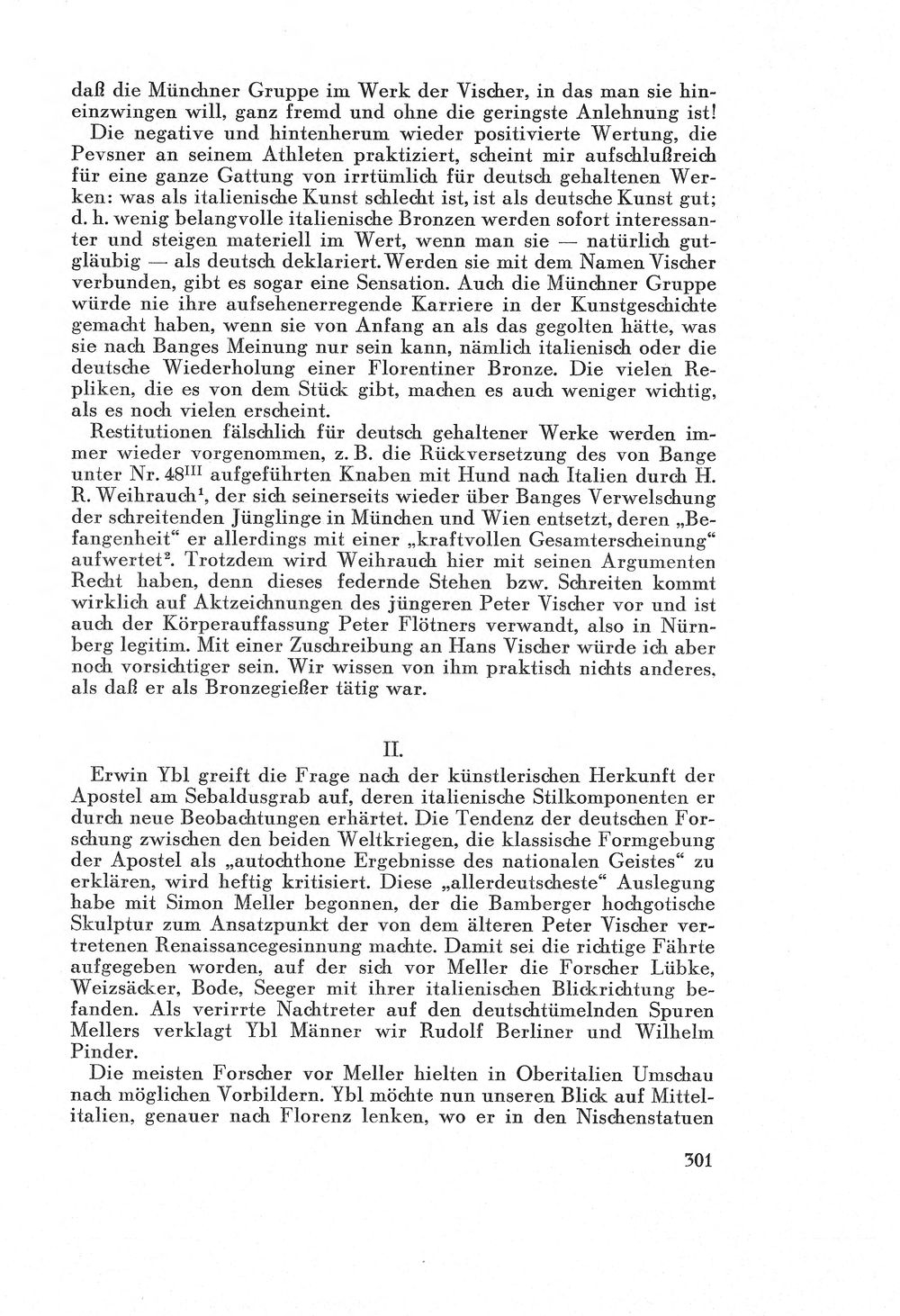 daß die Münchner Gruppe im Werk der Vischer, in das man sie hineinzwingen will, ganz fremd und ohne die geringste Anlehnung ist!

Die negative und hintenherum wieder positivierte Wertung, die Pevsner an seinem Athleten praktiziert, scheint mir aufschlußreich für eine ganze Gattung von irrtümlich für deutsch gehaltenen Werken: was als italienische Kunst schlecht ist, ist als deutsche Kunst gut; d. h. wenig belangvolle italienische Bronzen werden sofort interessanter und steigen materiell im Wert, wenn man sie — natürlich gutgläubig — als deutsch deklariert. Werden sie mit dem Namen Vischer verbunden, gibt es sogar eine Sensation. Auch die Münchner Gruppe würde nie ihre aufsehenerregende Karriere in der Kunstgeschichte gemacht haben, wenn sie von Anfang an als das gegolten hätte, was sie nach Banges Meinung nur sein kann, nämlich italienisch oder die deutsche Wiederholung einer Florentiner Bronze. Die vielen Repliken, die es von dem Stück gibt, machen es auch weniger wichtig, als es noch vielen erscheint.

Restitutionen fälschlich für deutsch gehaltener Werke werden immer wieder vorgenommen, z. B. die Rückversetzung des von Bange unter Nr. $48^{III}$ aufgeführten Knaben mit Hund nach Italien durch H. R. Weihrauch$^{1}$, der sich seinerseits wieder über Banges Verwelschung der schreitenden Jünglinge in München und Wien entsetzt, deren „Befangenheit“ er allerdings mit einer „kraftvollen Gesamterscheinung“ aufwertet$^{2}$. Trotzdem wird Weihrauch hier mit seinen Argumenten Recht haben, denn dieses federnde Stehen bzw. Schreiten kommt wirklich auf Aktzeichnungen des jüngeren Peter Vischer vor und ist auch der Körperauffassung Peter Flötners verwandt, also in Nürnberg legitim. Mit einer Zuschreibung an Hans Vischer würde ich aber noch vorsichtiger sein. Wir wissen von ihm praktisch nichts anderes, als daß er als Bronzegießer tätig war.

II.

Erwin Ybl greift die Frage nach der künstlerischen Herkunft der Apostel am Sebaldusgrab auf, deren italienische Stilkomponenten er durch neue Beobachtungen erhärtet. Die Tendenz der deutschen Forschung zwischen den beiden Weltkriegen, die klassische Formgebung der Apostel als „autochthone Ergebnisse des nationalen Geistes“ zu erklären, wird heftig kritisiert. Diese „allerdeutscheste“ Auslegung habe mit Simon Meller begonnen, der die Bamberger hochgotische Skulptur zum Ansatzpunkt der von dem älteren Peter Vischer vertretenen Renaissancegesinnung machte. Damit sei die richtige Fährte aufgegeben worden, auf der sich vor Meller die Forscher Lübke, Weizsäcker, Bode, Seeger mit ihrer italienischen Blickrichtung befanden. Als verirrte Nachtreter auf den deutschtümelnden Spuren Mellers verklagt Ybl Männer wir Rudolf Berliner und Wilhelm Pinder.

Die meisten Forscher vor Meller hielten in Oberitalien Umschau nach möglichen Vorbildern. Ybl möchte nun unseren Blick auf Mittelitalien, genauer nach Florenz lenken, wo er in den Nischenstatuen

301